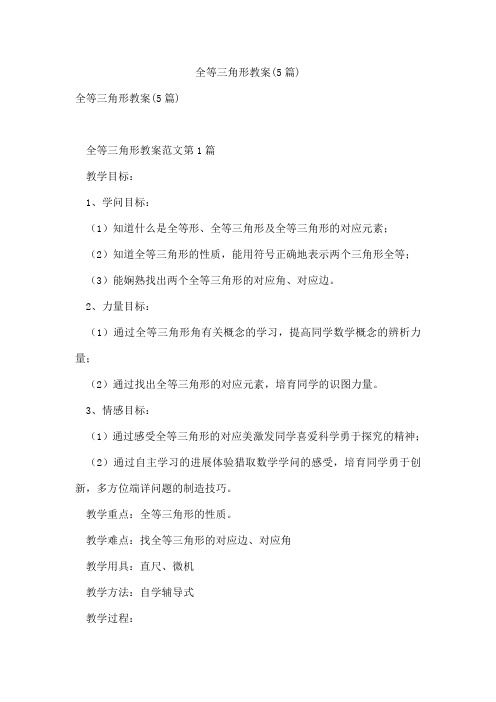 全等三角形教案(5篇)

全等三角形教案(5篇)

全等三角形教案范文第1篇

教学目标：

1、学问目标：

（1）知道什么是全等形、全等三角形及全等三角形的对应元素；

（2）知道全等三角形的性质，能用符号正确地表示两个三角形全等；

（3）能娴熟找出两个全等三角形的对应角、对应边。

2、力量目标：

（1）通过全等三角形角有关概念的学习，提高同学数学概念的辨析力量；

（2）通过找出全等三角形的对应元素，培育同学的识图力量。

3、情感目标：

（1）通过感受全等三角形的对应美激发同学喜爱科学勇于探究的精神；

（2）通过自主学习的进展体验猎取数学学问的感受，培育同学勇于创新，多方位端详问题的制造技巧。

教学重点：全等三角形的性质。

教学难点：找全等三角形的对应边、对应角

教学用具：直尺、微机

教学方法：自学辅导式

教学过程：